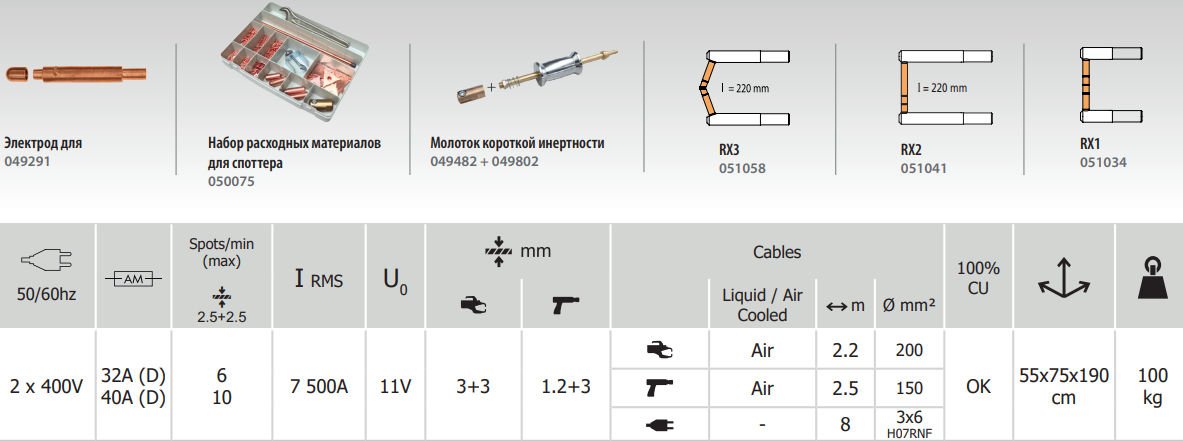 Электрод для
049291

Набор расходных материалов для споттера
050075

Молоток короткой инертности
049482 + 049802

l = 220 mm
RX3
051058

l = 220 mm
RX2
051041

RX1
051034

| 50/60hz | AM | Spots/min (max) 2.5+2.5 | I RMS | $U_0$ | mm |  | Cables |  |  |  | 100% CU |  |  |
|---|---|---|---|---|---|---|---|---|---|---|---|---|---|
|  |  |  |  |  |  |  |  | Liquid / Air Cooled | ↔ m | Ø mm² |  |  |  |
| 2 x 400V | 32A (D) 40A (D) | 6 10 | 7 500A | 11V | 3+3 | 1.2+3 |  | Air | 2.2 | 200 | OK | 55x75x190 cm | 100 kg |
|  |  |  |  |  |  |  |  | Air | 2.5 | 150 |  |  |  |
|  |  |  |  |  |  |  |  | - | 8 | 3x6 H07RNF |  |  |  |